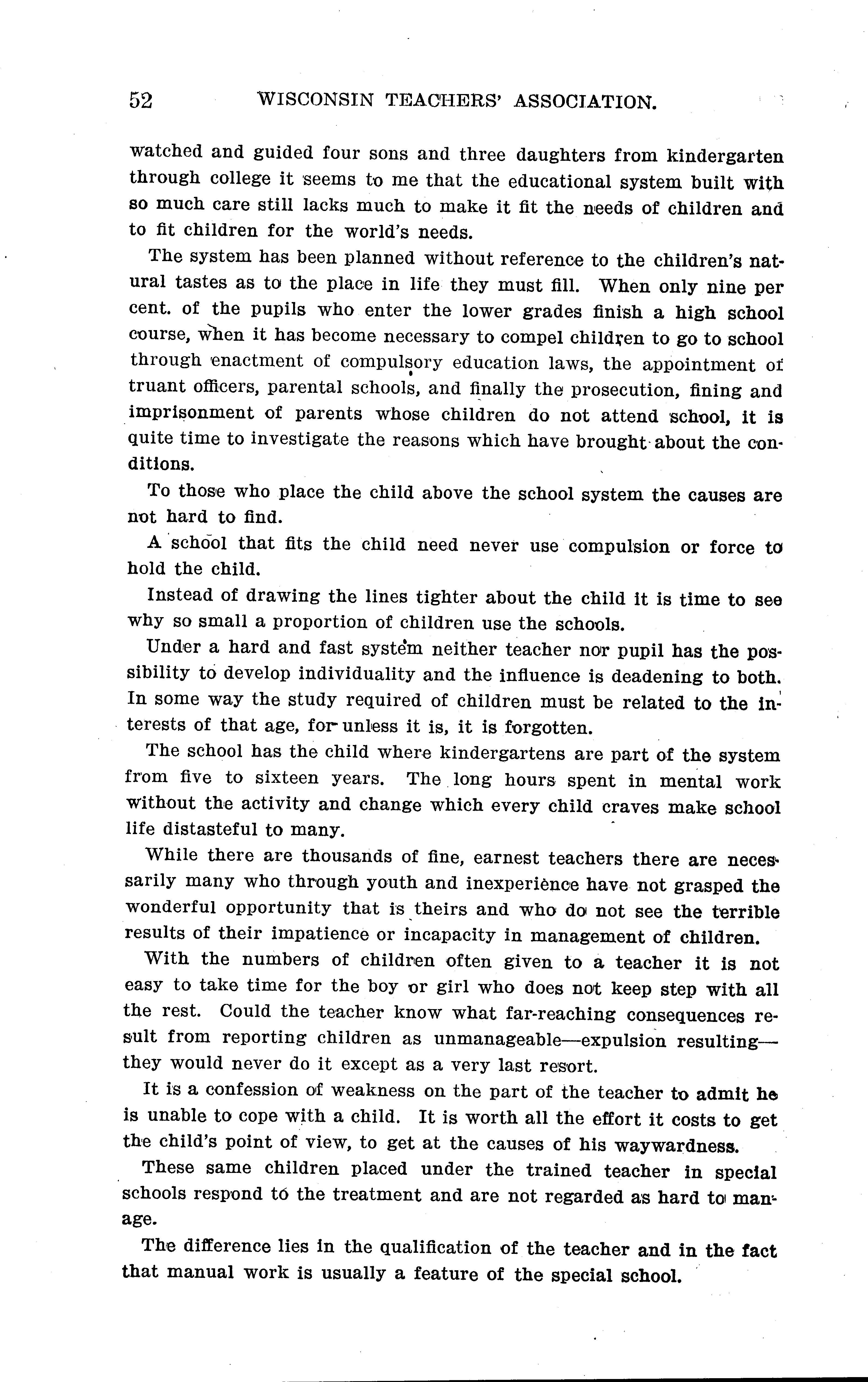 52 WISCONSIN TEACHERS' ASSOCIATION.

watched and guided four sons and three daughters from kindergarten through college it seems to me that the educational system built with so much care still lacks much to make it fit the needs of children and to fit children for the world's needs.

The system has been planned without reference to the children's natural tastes as to the place in life they must fill. When only nine per cent. of the pupils who enter the lower grades finish a high school course, when it has become necessary to compel children to go to school through enactment of compulsory education laws, the appointment of truant officers, parental schools, and finally the prosecution, fining and imprisonment of parents whose children do not attend school, it is quite time to investigate the reasons which have brought about the conditions.

To those who place the child above the school system the causes are not hard to find.

A school that fits the child need never use compulsion or force to hold the child.

Instead of drawing the lines tighter about the child it is time to see why so small a proportion of children use the schools.

Under a hard and fast system neither teacher nor pupil has the possibility to develop individuality and the influence is deadening to both. In some way the study required of children must be related to the interests of that age, for unless it is, it is forgotten.

The school has the child where kindergartens are part of the system from five to sixteen years. The long hours spent in mental work without the activity and change which every child craves make school life distasteful to many.

While there are thousands of fine, earnest teachers there are necessarily many who through youth and inexperience have not grasped the wonderful opportunity that is theirs and who do not see the terrible results of their impatience or incapacity in management of children.

With the numbers of children often given to a teacher it is not easy to take time for the boy or girl who does not keep step with all the rest. Could the teacher know what far-reaching consequences result from reporting children as unmanageable—expulsion resulting—they would never do it except as a very last resort.

It is a confession of weakness on the part of the teacher to admit he is unable to cope with a child. It is worth all the effort it costs to get the child's point of view, to get at the causes of his waywardness.

These same children placed under the trained teacher in special schools respond to the treatment and are not regarded as hard to manage.

The difference lies in the qualification of the teacher and in the fact that manual work is usually a feature of the special school.